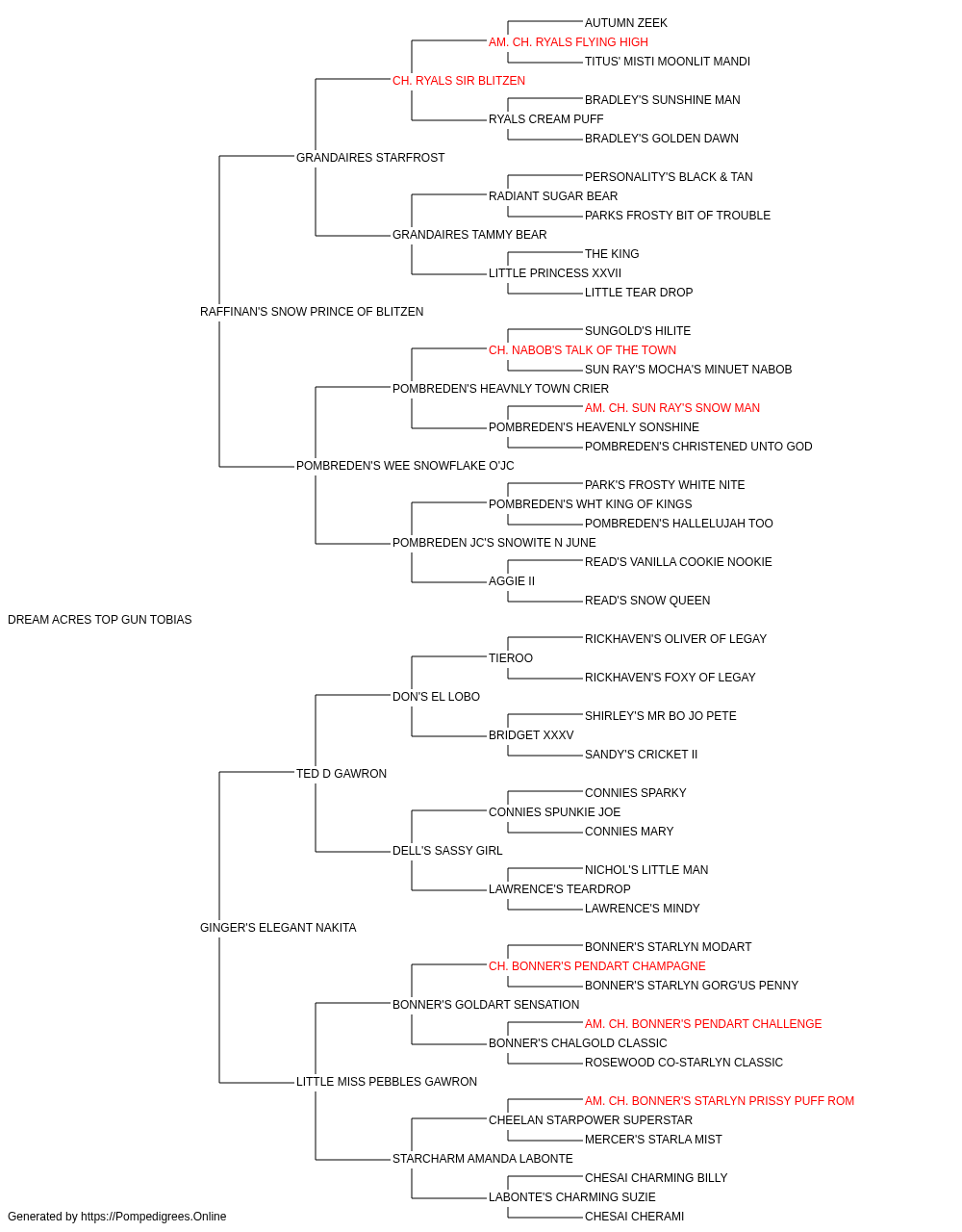 AUTUMN ZEEK
AM. CH. RYALS FLYING HIGH
TITUS' MISTI MOONLIT MANDI
CH. RYALS SIR BLITZEN
BRADLEY'S SUNSHINE MAN
RYALS CREAM PUFF
BRADLEY'S GOLDEN DAWN
GRANDAIRES STARFROST
PERSONALITY'S BLACK & TAN
RADIANT SUGAR BEAR
PARKS FROSTY BIT OF TROUBLE
GRANDAIRES TAMMY BEAR
THE KING
LITTLE PRINCESS XXVII
LITTLE TEAR DROP
RAFFINAN'S SNOW PRINCE OF BLITZEN
SUNGOLD'S HILITE
CH. NABOB'S TALK OF THE TOWN
SUN RAY'S MOCHA'S MINUET NABOB
POMBREDEN'S HEAVNLY TOWN CRIER
AM. CH. SUN RAY'S SNOW MAN
POMBREDEN'S HEAVENLY SONSHINE
POMBREDEN'S CHRISTENED UNTO GOD
POMBREDEN'S WEE SNOWFLAKE O'JC
PARK'S FROSTY WHITE NITE
POMBREDEN'S WHT KING OF KINGS
POMBREDEN'S HALLELUJAH TOO
POMBREDEN JC'S SNOWITE N JUNE
READ'S VANILLA COOKIE NOOKIE
AGGIE II
READ'S SNOW QUEEN
DREAM ACRES TOP GUN TOBIAS
RICKHAVEN'S OLIVER OF LEGAY
TIEROO
RICKHAVEN'S FOXY OF LEGAY
DON'S EL LOBO
SHIRLEY'S MR BO JO PETE
BRIDGET XXXV
SANDY'S CRICKET II
TED D GAWRON
CONNIES SPARKY
CONNIES SPUNKIE JOE
CONNIES MARY
DELL'S SASSY GIRL
NICHOL'S LITTLE MAN
LAWRENCE'S TEARDROP
LAWRENCE'S MINDY
GINGER'S ELEGANT NAKITA
BONNER'S STARLYN MODART
CH. BONNER'S PENDART CHAMPAGNE
BONNER'S STARLYN GORG'US PENNY
BONNER'S GOLDART SENSATION
AM. CH. BONNER'S PENDART CHALLENGE
BONNER'S CHALGOLD CLASSIC
ROSEWOOD CO-STARLYN CLASSIC
LITTLE MISS PEBBLES GAWRON
AM. CH. BONNER'S STARLYN PRISSY PUFF ROM
CHEELAN STARPOWER SUPERSTAR
MERCER'S STARLA MIST
STARCHARM AMANDA LABONTE
CHESAI CHARMING BILLY
LABONTE'S CHARMING SUZIE
CHESAI CHERAMI
Generated by https://Pompedigrees.Online